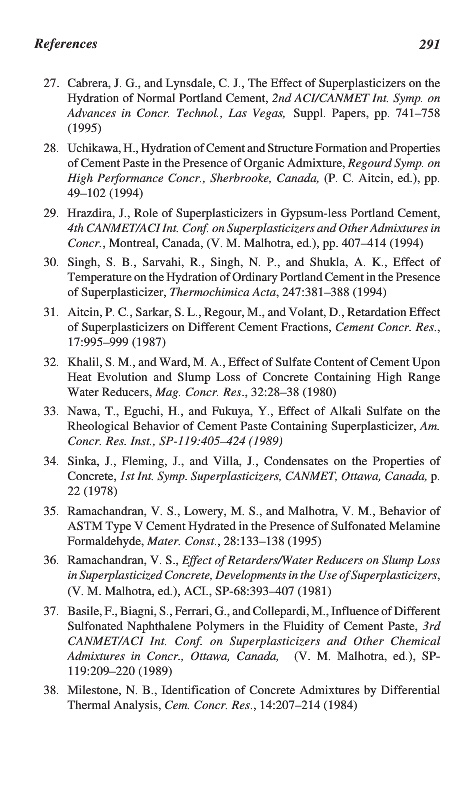 References 291

27. Cabrera, J. G., and Lynsdale, C. J., The Effect of Superplasticizers on the Hydration of Normal Portland Cement, 2nd ACI/CANMET Int. Symp. on Advances in Concr. Technol., Las Vegas, Suppl. Papers, pp. 741–758 (1995)

28. Uchikawa, H., Hydration of Cement and Structure Formation and Properties of Cement Paste in the Presence of Organic Admixture, Regourd Symp. on High Performance Concr., Sherbrooke, Canada, (P. C. Aitcin, ed.), pp. 49–102 (1994)

29. Hrazdira, J., Role of Superplasticizers in Gypsum-less Portland Cement, 4th CANMET/ACI Int. Conf. on Superplasticizers and Other Admixtures in Concr., Montreal, Canada, (V. M. Malhotra, ed.), pp. 407–414 (1994)

30. Singh, S. B., Sarvahi, R., Singh, N. P., and Shukla, A. K., Effect of Temperature on the Hydration of Ordinary Portland Cement in the Presence of Superplasticizer, Thermochimica Acta, 247:381–388 (1994)

31. Aitcin, P. C., Sarkar, S. L., Regour, M., and Volant, D., Retardation Effect of Superplasticizers on Different Cement Fractions, Cement Concr. Res., 17:995–999 (1987)

32. Khalil, S. M., and Ward, M. A., Effect of Sulfate Content of Cement Upon Heat Evolution and Slump Loss of Concrete Containing High Range Water Reducers, Mag. Concr. Res., 32:28–38 (1980)

33. Nawa, T., Eguchi, H., and Fukuya, Y., Effect of Alkali Sulfate on the Rheological Behavior of Cement Paste Containing Superplasticizer, Am. Concr. Res. Inst., SP-119:405–424 (1989)

34. Sinka, J., Fleming, J., and Villa, J., Condensates on the Properties of Concrete, 1st Int. Symp. Superplasticizers, CANMET, Ottawa, Canada, p. 22 (1978)

35. Ramachandran, V. S., Lowery, M. S., and Malhotra, V. M., Behavior of ASTM Type V Cement Hydrated in the Presence of Sulfonated Melamine Formaldehyde, Mater. Const., 28:133–138 (1995)

36. Ramachandran, V. S., Effect of Retarders/Water Reducers on Slump Loss in Superplasticized Concrete, Developments in the Use of Superplasticizers, (V. M. Malhotra, ed.), ACI., SP-68:393–407 (1981)

37. Basile, F., Biagni, S., Ferrari, G., and Collepardi, M., Influence of Different Sulfonated Naphthalene Polymers in the Fluidity of Cement Paste, 3rd CANMET/ACI Int. Conf. on Superplasticizers and Other Chemical Admixtures in Concr., Ottawa, Canada, (V. M. Malhotra, ed.), SP-119:209–220 (1989)

38. Milestone, N. B., Identification of Concrete Admixtures by Differential Thermal Analysis, Cem. Concr. Res., 14:207–214 (1984)